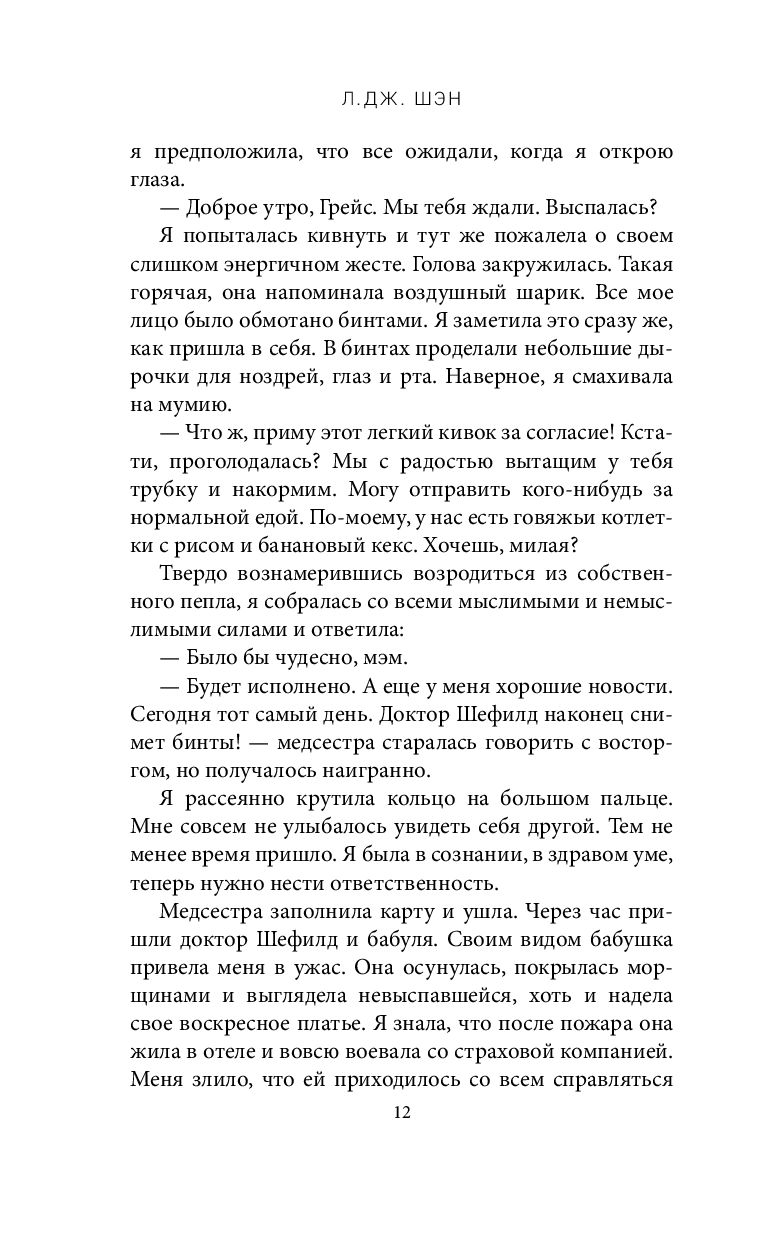 Л.ДЖ. ШЭН

я предположила, что все ожидали, когда я открою глаза.

— Доброе утро, Грейс. Мы тебя ждали. Выспалась?

Я попыталась кивнуть и тут же пожалела о своем слишком энергичном жесте. Голова закружилась. Такая горячая, она напоминала воздушный шарик. Все мое лицо было обмотано бинтами. Я заметила это сразу же, как пришла в себя. В бинтах проделали небольшие дырочки для ноздрей, глаз и рта. Наверное, я смахивала на мумию.

— Что ж, приму этот легкий кивок за согласие! Кстати, проголодалась? Мы с радостью вытащим у тебя трубку и накормим. Могу отправить кого-нибудь за нормальной едой. По-моему, у нас есть говяжьи котлетки с рисом и банановый кекс. Хочешь, милая?

Твердо вознамерившись возродиться из собственного пепла, я собралась со всеми мыслимыми и немыслимыми силами и ответила:

— Было бы чудесно, мэм.

— Будет исполнено. А еще у меня хорошие новости. Сегодня тот самый день. Доктор Шефилд наконец снимет бинты! — медсестра старалась говорить с восторгом, но получалось наигранно.

Я рассеянно крутила кольцо на большом пальце. Мне совсем не улыбалось увидеть себя другой. Тем не менее время пришло. Я была в сознании, в здравом уме, теперь нужно нести ответственность.

Медсестра заполнила карту и ушла. Через час пришли доктор Шефилд и бабуля. Своим видом бабушка привела меня в ужас. Она осунулась, покрылась морщинами и выглядела невыспавшейся, хоть и надела свое воскресное платье. Я знала, что после пожара она жила в отеле и вовсю воевала со страховой компанией. Меня злило, что ей приходилось со всем справляться

12